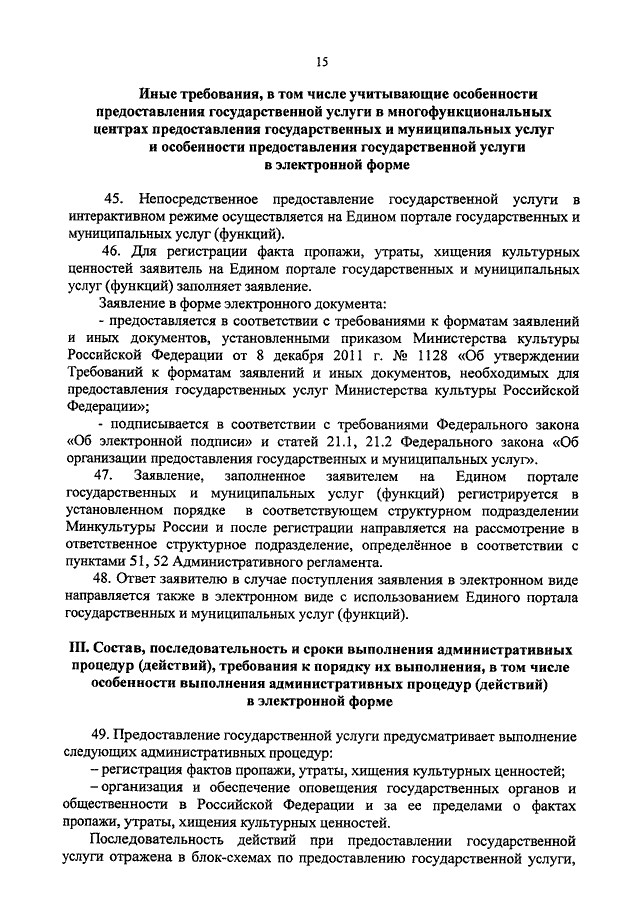 15

Иные требования, в том числе учитывающие особенности предоставления государственной услуги в многофункциональных центрах предоставления государственных и муниципальных услуг и особенности предоставления государственной услуги в электронной форме

45. Непосредственное предоставление государственной услуги в интерактивном режиме осуществляется на Едином портале государственных и муниципальных услуг (функций).

46. Для регистрации факта пропажи, утраты, хищения культурных ценностей заявитель на Едином портале государственных и муниципальных услуг (функций) заполняет заявление.

Заявление в форме электронного документа:

- предоставляется в соответствии с требованиями к форматам заявлений и иных документов, установленными приказом Министерства культуры Российской Федерации от 8 декабря 2011 г. № 1128 «Об утверждении Требований к форматам заявлений и иных документов, необходимых для предоставления государственных услуг Министерства культуры Российской Федерации»;

- подписывается в соответствии с требованиями Федерального закона «Об электронной подписи» и статей 21.1, 21.2 Федерального закона «Об организации предоставления государственных и муниципальных услуг».

47. Заявление, заполненное заявителем на Едином портале государственных и муниципальных услуг (функций) регистрируется в установленном порядке в соответствующем структурном подразделении Минкультуры России и после регистрации направляется на рассмотрение в ответственное структурное подразделение, определённое в соответствии с пунктами 51, 52 Административного регламента.

48. Ответ заявителю в случае поступления заявления в электронном виде направляется также в электронном виде с использованием Единого портала государственных и муниципальных услуг (функций).

III. Состав, последовательность и сроки выполнения административных процедур (действий), требования к порядку их выполнения, в том числе особенности выполнения административных процедур (действий) в электронной форме

49. Предоставление государственной услуги предусматривает выполнение следующих административных процедур:

– регистрация фактов пропажи, утраты, хищения культурных ценностей;

– организация и обеспечение оповещения государственных органов и общественности в Российской Федерации и за ее пределами о фактах пропажи, утраты, хищения культурных ценностей.

Последовательность действий при предоставлении государственной услуги отражена в блок-схемах по предоставлению государственной услуги,